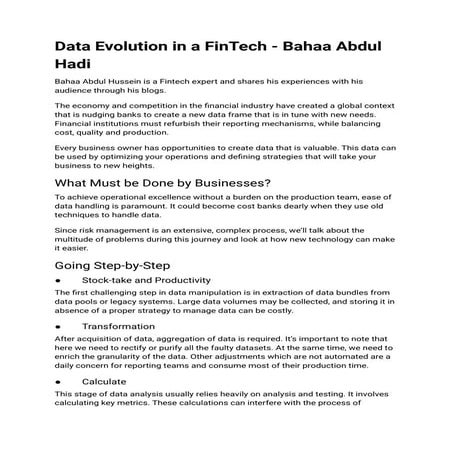 Data Evolution in a FinTech - Bahaa Abdul Hadi

Bahaa Abdul Hussein is a Fintech expert and shares his experiences with his audience through his blogs.

The economy and competition in the financial industry have created a global context that is nudging banks to create a new data frame that is in tune with new needs. Financial institutions must refurbish their reporting mechanisms, while balancing cost, quality and production.

Every business owner has opportunities to create data that is valuable. This data can be used by optimizing your operations and defining strategies that will take your business to new heights.

What Must be Done by Businesses?

To achieve operational excellence without a burden on the production team, ease of data handling is paramount. It could become cost banks dearly when they use old techniques to handle data.

Since risk management is an extensive, complex process, we'll talk about the multitude of problems during this journey and look at how new technology can make it easier.

Going Step-by-Step

● Stock-take and Productivity

The first challenging step in data manipulation is in extraction of data bundles from data pools or legacy systems. Large data volumes may be collected, and storing it in absence of a proper strategy to manage data can be costly.

● Transformation

After acquisition of data, aggregation of data is required. It's important to note that here we need to rectify or purify all the faulty datasets. At the same time, we need to enrich the granularity of the data. Other adjustments which are not automated are a daily concern for reporting teams and consume most of their production time.

● Calculate

This stage of data analysis usually relies heavily on analysis and testing. It involves calculating key metrics. These calculations can interfere with the process of